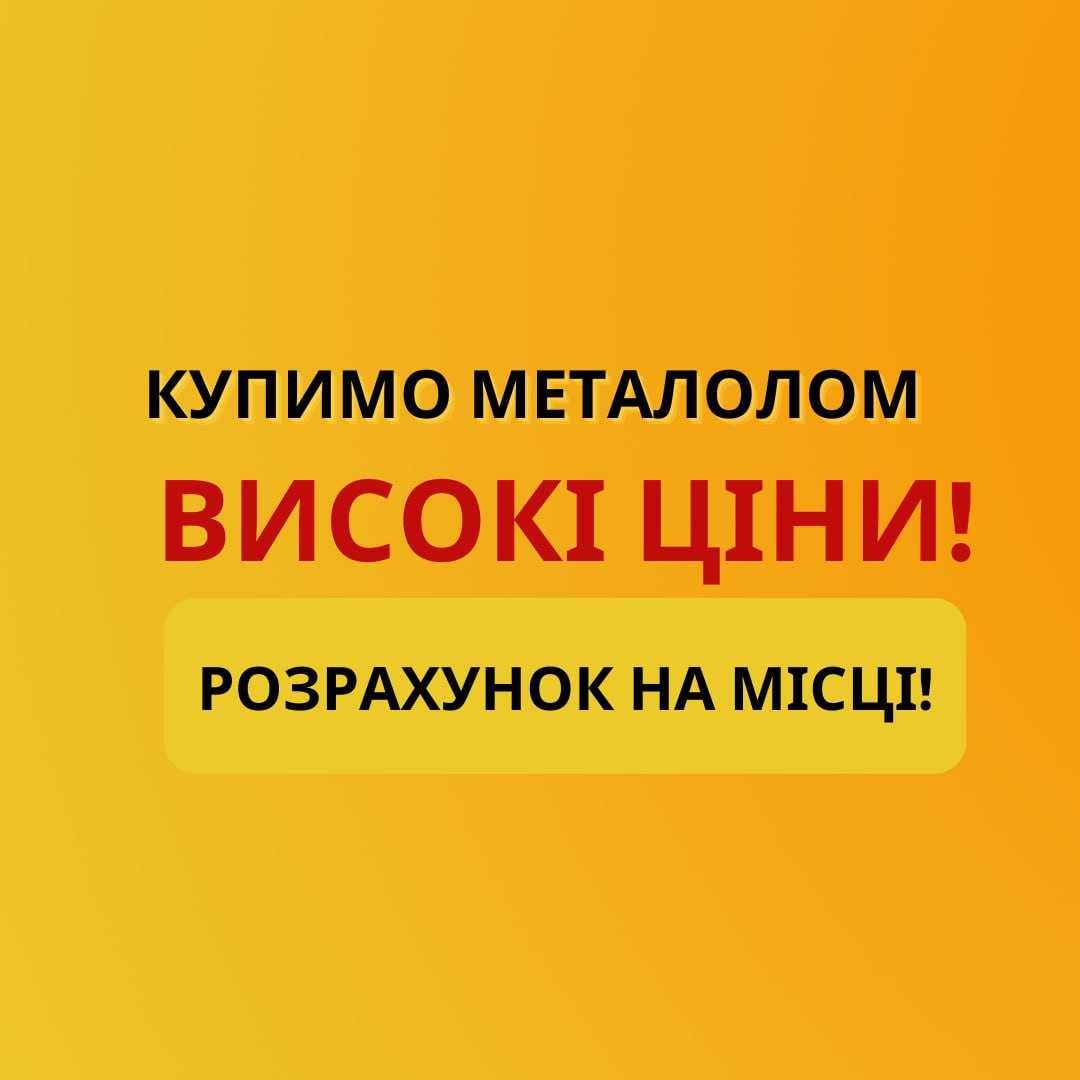 КУПИМО МЕТАЛОЛОМ

ВИСОКІ ЦІНИ!

РОЗРАХУНОК НА МІСЦІ!